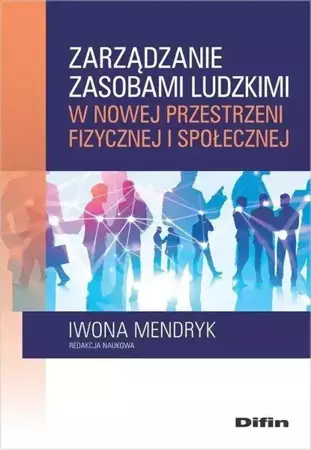 ZARZĄDZANIE ZASOBAMI LUDZKIMI
W NOWEJ PRZESTRZENI FIZYCZNEJ I SPOŁECZNEJ

IWONA MENDRYK
REDAKCJA NAUKOWA

Difin